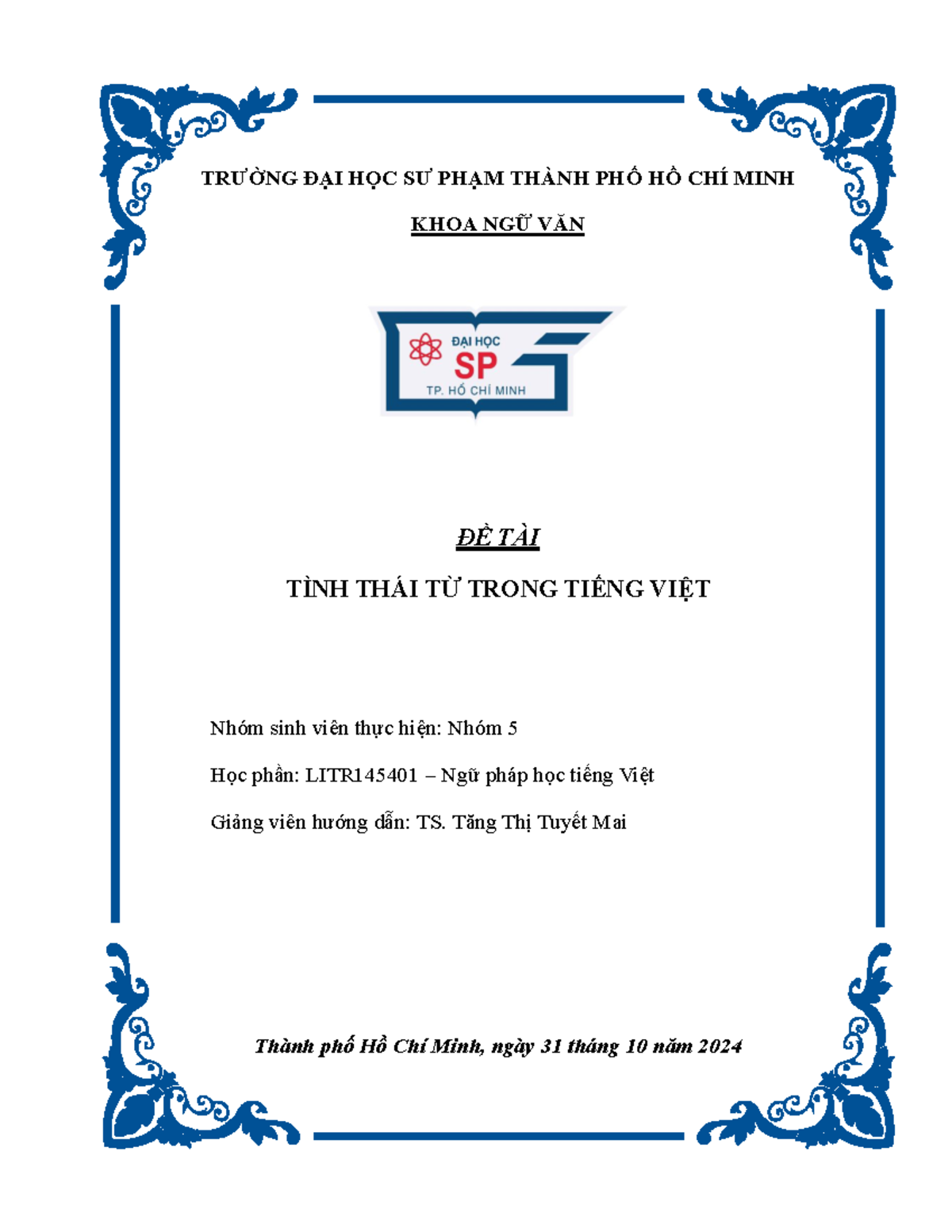 TRƯỜNG ĐẠI HỌC SƯ PHẠM THÀNH PHỐ HỒ CHÍ MINH

KHOA NGỮ VĂN

ĐẠI HỌC
SP
TP. HỒ CHÍ MINH

ĐỀ TÀI

TÌNH THÁI TỪ TRONG TIẾNG VIỆT

Nhóm sinh viên thực hiện: Nhóm 5

Học phần: LITR145401 – Ngữ pháp học tiếng Việt

Giảng viên hướng dẫn: TS. Tăng Thị Tuyết Mai

Thành phố Hồ Chí Minh, ngày 31 tháng 10 năm 2024